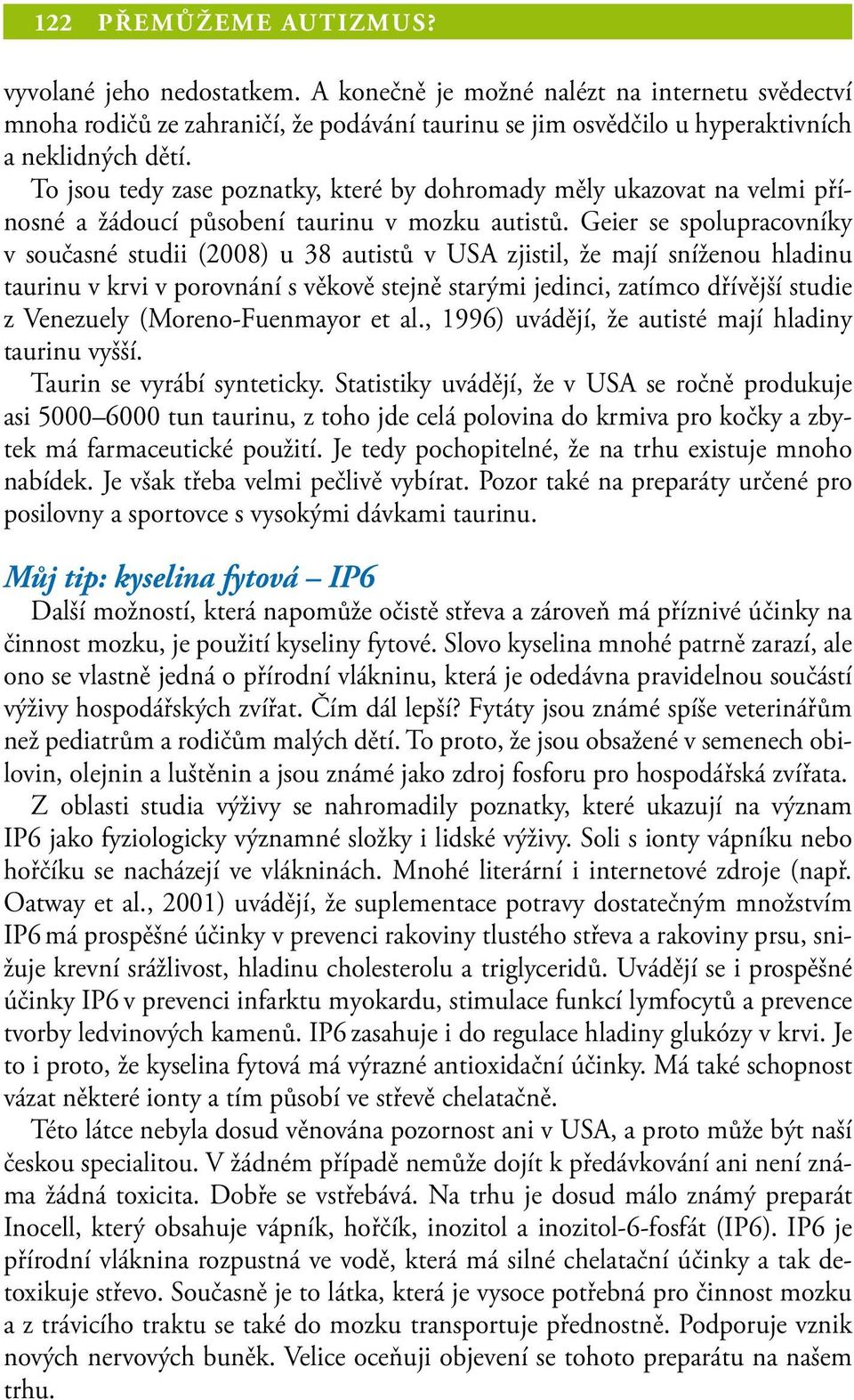 122 PŘEMŮŽEME AUTIZMUS?

vyvolané jeho nedostatkem. A konečně je možné nalézt na internetu svědectví mnoha rodičů ze zahraničí, že podávání taurinu se jim osvědčilo u hyperaktivních a neklidných dětí.

To jsou tedy zase poznatky, které by dohromady měly ukazovat na velmi přínosné a žádoucí působení taurinu v mozku autistů. Geier se spolupracovníky v současné studii (2008) u 38 autistů v USA zjistil, že mají sníženou hladinu taurinu v krvi v porovnání s věkově stejně starými jedinci, zatímco dřívější studie z Venezuely (Moreno-Fuenmayor et al., 1996) uvádějí, že autisté mají hladiny taurinu vyšší.

Taurin se vyrábí synteticky. Statistiky uvádějí, že v USA se ročně produkuje asi 5000–6000 tun taurinu, z toho jde celá polovina do krmiva pro kočky a zbytek má farmaceutické použití. Je tedy pochopitelné, že na trhu existuje mnoho nabídek. Je však třeba velmi pečlivě vybírat. Pozor také na preparáty určené pro posilovny a sportovce s vysokými dávkami taurinu.

Můj tip: kyselina fytová – IP6

Další možností, která napomůže očistě střeva a zároveň má příznivé účinky na činnost mozku, je použití kyseliny fytové. Slovo kyselina mnohé patrně zarazí, ale ono se vlastně jedná o přírodní vlákninu, která je odedávna pravidelnou součástí výživy hospodářských zvířat. Čím dál lepší? Fytáty jsou známé spíše veterinářům než pediatrům a rodičům malých dětí. To proto, že jsou obsažené v semenech obilovin, olejnin a luštěnin a jsou známé jako zdroj fosforu pro hospodářská zvířata.

Z oblasti studia výživy se nahromadily poznatky, které ukazují na význam IP6 jako fyziologicky významné složky i lidské výživy. Soli s ionty vápníku nebo hořčíku se nacházejí ve vlákninách. Mnohé literární i internetové zdroje (např. Oatway et al., 2001) uvádějí, že suplementace potravy dostatečným množstvím IP6 má prospěšné účinky v prevenci rakoviny tlustého střeva a rakoviny prsu, snižuje krevní srážlivost, hladinu cholesterolu a triglyceridů. Uvádějí se i prospěšné účinky IP6 v prevenci infarktu myokardu, stimulace funkcí lymfocytů a prevence tvorby ledvinových kamenů. IP6 zasahuje i do regulace hladiny glukózy v krvi. Je to i proto, že kyselina fytová má výrazné antioxidační účinky. Má také schopnost vázat některé ionty a tím působí ve střevě chelatačně.

Této látce nebyla dosud věnována pozornost ani v USA, a proto může být naší českou specialitou. V žádném případě nemůže dojít k předávkování ani není známa žádná toxicita. Dobře se vstřebává. Na trhu je dosud málo známý preparát Inocell, který obsahuje vápník, hořčík, inozitol a inozitol-6-fosfát (IP6). IP6 je přírodní vláknina rozpustná ve vodě, která má silné chelatační účinky a tak detoxikuje střevo. Současně je to látka, která je vysoce potřebná pro činnost mozku a z trávicího traktu se také do mozku transportuje přednostně. Podporuje vznik nových nervových buněk. Velice oceňuji objevení se tohoto preparátu na našem trhu.